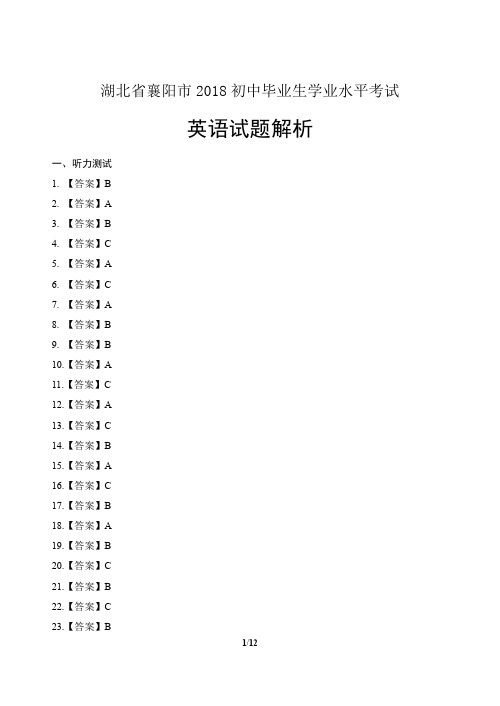 湖北省襄阳市 2018 初中毕业生学业水平考试

英语试题解析

一、听力测试

1. 【答案】B

2. 【答案】A

3. 【答案】B

4. 【答案】C

5. 【答案】A

6. 【答案】C

7. 【答案】A

8. 【答案】B

9. 【答案】B

10. 【答案】A

11. 【答案】C

12. 【答案】A

13. 【答案】C

14. 【答案】B

15. 【答案】A

16. 【答案】C

17. 【答案】B

18. 【答案】A

19. 【答案】B

20. 【答案】C

21. 【答案】B

22. 【答案】C

23. 【答案】B

1/12